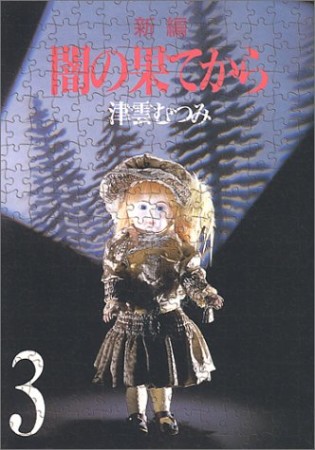 新編
闇の果てから
津雲むつみ
3